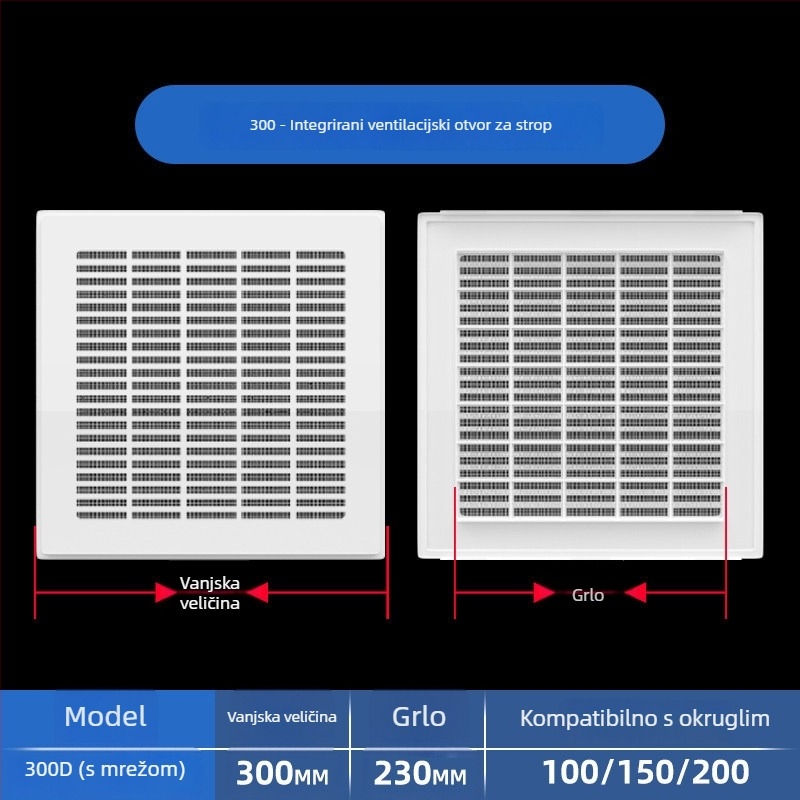 300 - Integrirani ventilacijski otvor za strop

Vanjska veličina

Grlo

| Model | Vanjska veličina | Grlo | Kompatibilno s okruglim |
|---|---|---|---|
| 300D (s mrežom) | 300MM | 230MM | 100/150/200 |